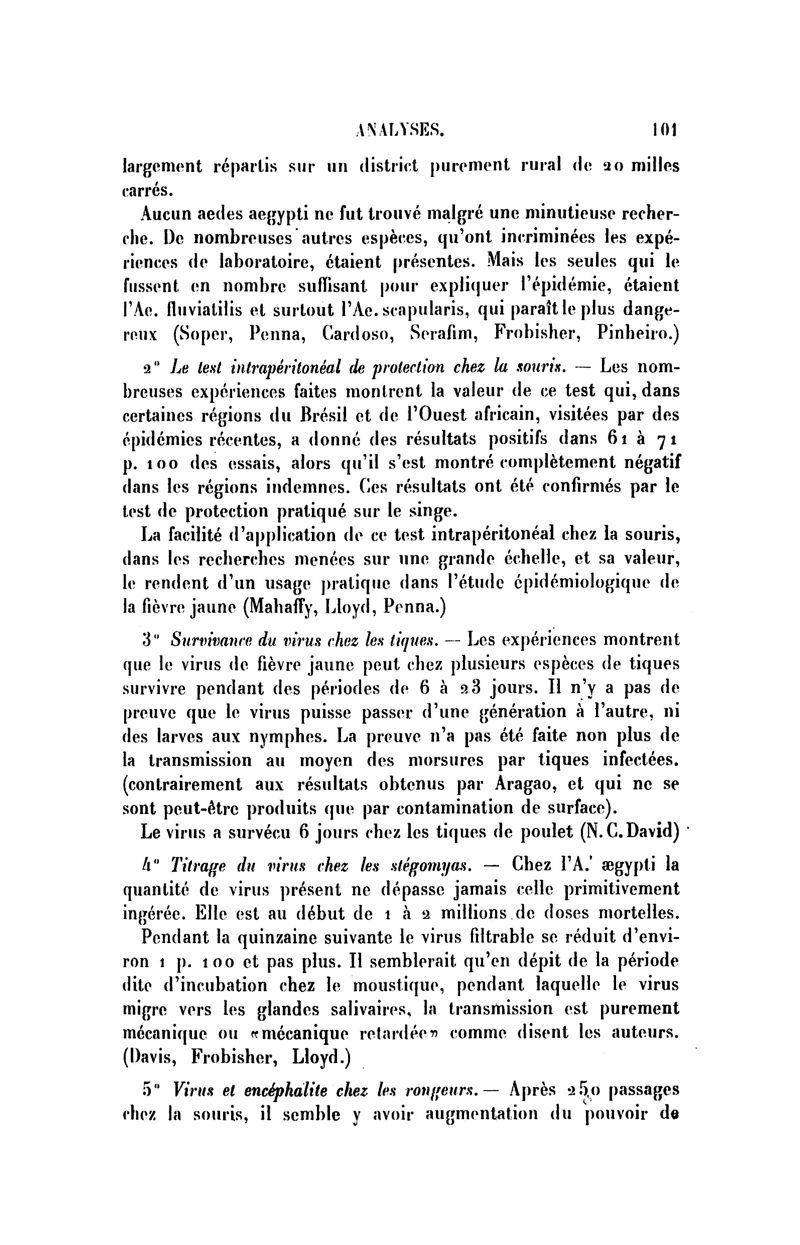 ANALYSES. 101

largement répartis sur un district purement rural de 20 milles carrés.

Aucun aedes aegypti ne fut trouvé malgré une minutieuse recherche. De nombreuses autres espèces, qu'ont incriminées les expériences de laboratoire, étaient présentes. Mais les seules qui le fussent en nombre suffisant pour expliquer l'épidémie, étaient l'Ae. fluviatilis et surtout l'Ae. scapularis, qui paraît le plus dangereux (Soper, Penna, Cardoso, Serafim, Frobisher, Pinheiro.)

2° Le test intrapéritonéal de protection chez la souris. — Les nombreuses expériences faites montrent la valeur de ce test qui, dans certaines régions du Brésil et de l'Ouest africain, visitées par des épidémies récentes, a donné des résultats positifs dans 61 à 71 p. 100 des essais, alors qu'il s'est montré complètement négatif dans les régions indemnes. Ces résultats ont été confirmés par le test de protection pratiqué sur le singe.

La facilité d'application de ce test intrapéritonéal chez la souris, dans les recherches menées sur une grande échelle, et sa valeur, le rendent d'un usage pratique dans l'étude épidémiologique de la fièvre jaune (Mahaffy, Lloyd, Penna.)

3° Survivance du virus chez les tiques. — Les expériences montrent que le virus de fièvre jaune peut chez plusieurs espèces de tiques survivre pendant des périodes de 6 à 23 jours. Il n'y a pas de preuve que le virus puisse passer d'une génération à l'autre, ni des larves aux nymphes. La preuve n'a pas été faite non plus de la transmission au moyen des morsures par tiques infectées. (contrairement aux résultats obtenus par Aragao, et qui ne se sont peut-être produits que par contamination de surface).

Le virus a survécu 6 jours chez les tiques de poulet (N. C. David)

4° Titrage du virus chez les stégomyas. — Chez l'A. ægypti la quantité de virus présent ne dépasse jamais celle primitivement ingérée. Elle est au début de 1 à 2 millions de doses mortelles.

Pendant la quinzaine suivante le virus filtrable se réduit d'environ 1 p. 100 et pas plus. Il semblerait qu'en dépit de la période dite d'incubation chez le moustique, pendant laquelle le virus migre vers les glandes salivaires, la transmission est purement mécanique ou «mécanique retardée» comme disent les auteurs. (Davis, Frobisher, Lloyd.)

5° Virus et encéphalite chez les rongeurs. — Après 250 passages chez la souris, il semble y avoir augmentation du pouvoir de